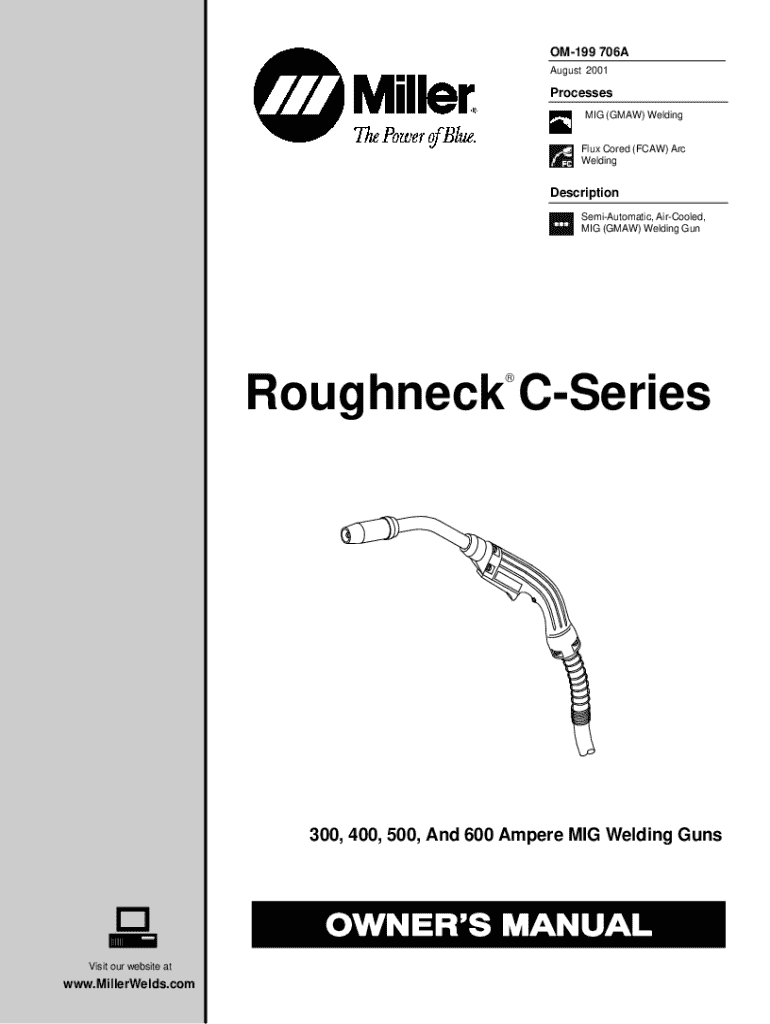 Miller®
The Power of Blue.

OM-199 706A
August 2001

Processes

MIG (GMAW) Welding

FC

Flux Cored (FCAW) Arc Welding

Description

Semi-Automatic, Air-Cooled, MIG (GMAW) Welding Gun

Roughneck® C-Series

300, 400, 500, And 600 Ampere MIG Welding Guns

OWNER'S MANUAL

Visit our website at
www.MillerWelds.com